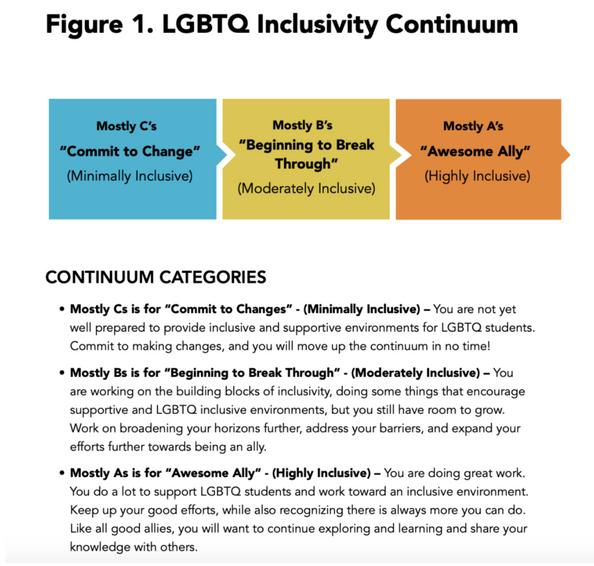 Figure 1. LGBTQ Inclusivity Continuum

Mostly C's
"Commit to Change"
(Minimally Inclusive)

Mostly B's
"Beginning to Break Through"
(Moderately Inclusive)

Mostly A's
"Awesome Ally"
(Highly Inclusive)

CONTINUUM CATEGORIES

• Mostly Cs is for "Commit to Changes" - (Minimally Inclusive) – You are not yet well prepared to provide inclusive and supportive environments for LGBTQ students. Commit to making changes, and you will move up the continuum in no time!

• Mostly Bs is for "Beginning to Break Through" - (Moderately Inclusive) – You are working on the building blocks of inclusivity, doing some things that encourage supportive and LGBTQ inclusive environments, but you still have room to grow. Work on broadening your horizons further, address your barriers, and expand your efforts further towards being an ally.

• Mostly As is for "Awesome Ally" - (Highly Inclusive) – You are doing great work. You do a lot to support LGBTQ students and work toward an inclusive environment. Keep up your good efforts, while also recognizing there is always more you can do. Like all good allies, you will want to continue exploring and learning and share your knowledge with others.